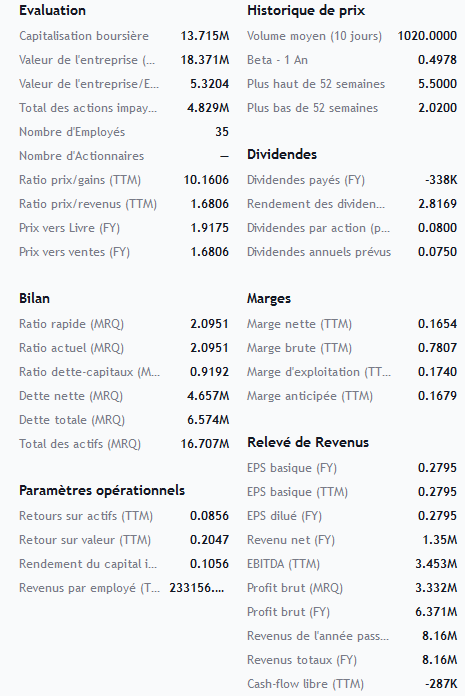 Evaluation

| | |
|---|---|
| Capitalisation boursière | 13.715M |
| Valeur de l'entreprise (... | 18.371M |
| Valeur de l'entreprise/E... | 5.3204 |
| Total des actions impay... | 4.829M |
| Nombre d'Employés | 35 |
| Nombre d'Actionnaires | — |
| Ratio prix/gains (TTM) | 10.1606 |
| Ratio prix/revenus (TTM) | 1.6806 |
| Prix vers Livre (FY) | 1.9175 |
| Prix vers ventes (FY) | 1.6806 |

Bilan

| | |
|---|---|
| Ratio rapide (MRQ) | 2.0951 |
| Ratio actuel (MRQ) | 2.0951 |
| Ratio dette-capitaux (M... | 0.9192 |
| Dette nette (MRQ) | 4.657M |
| Dette totale (MRQ) | 6.574M |
| Total des actifs (MRQ) | 16.707M |

Paramètres opérationnels

| | |
|---|---|
| Retours sur actifs (TTM) | 0.0856 |
| Retour sur valeur (TTM) | 0.2047 |
| Rendement du capital i... | 0.1056 |
| Revenus par employé (T... | 233156.... |

Historique de prix

| | |
|---|---|
| Volume moyen (10 jours) | 1020.0000 |
| Beta - 1 An | 0.4978 |
| Plus haut de 52 semaines | 5.5000 |
| Plus bas de 52 semaines | 2.0200 |

Dividendes

| | |
|---|---|
| Dividendes payés (FY) | -338K |
| Rendement des dividen... | 2.8169 |
| Dividendes par action (p... | 0.0800 |
| Dividendes annuels prévus | 0.0750 |

Marges

| | |
|---|---|
| Marge nette (TTM) | 0.1654 |
| Marge brute (TTM) | 0.7807 |
| Marge d'exploitation (TT... | 0.1740 |
| Marge anticipée (TTM) | 0.1679 |

Relevé de Revenus

| | |
|---|---|
| EPS basique (FY) | 0.2795 |
| EPS basique (TTM) | 0.2795 |
| EPS dilué (FY) | 0.2795 |
| Revenu net (FY) | 1.35M |
| EBITDA (TTM) | 3.453M |
| Profit brut (MRQ) | 3.332M |
| Profit brut (FY) | 6.371M |
| Revenus de l'année pass... | 8.16M |
| Revenus totaux (FY) | 8.16M |
| Cash-flow libre (TTM) | -287K |